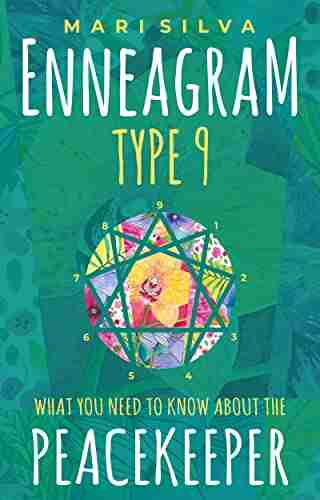 MARI SILVA

ENNEAGRAM

TYPE 9

9
1
2
3
4
5
6
7
8

WHAT YOU NEED TO KNOW ABOUT THE

PEACEKEEPER